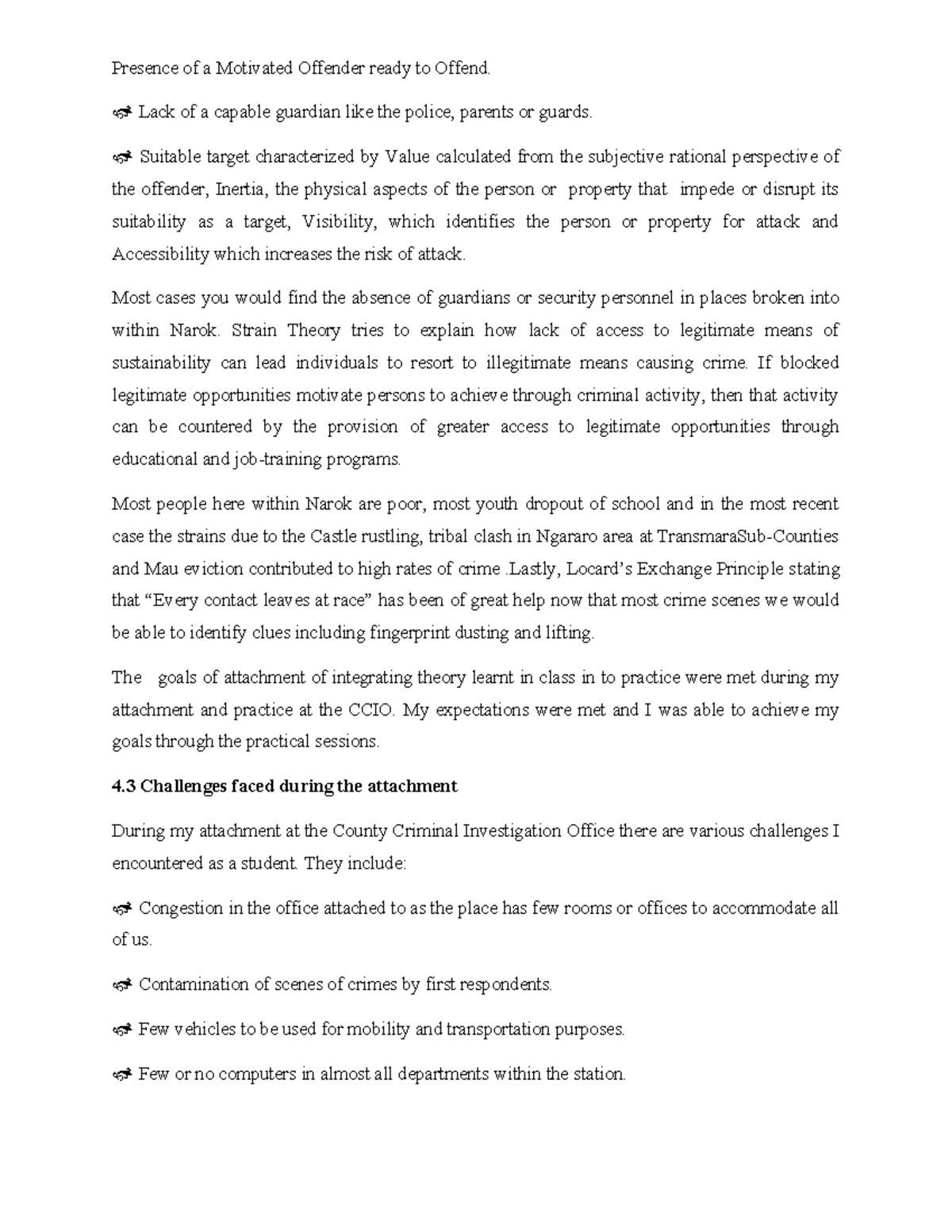 Presence of a Motivated Offender ready to Offend.

☞ Lack of a capable guardian like the police, parents or guards.

☞ Suitable target characterized by Value calculated from the subjective rational perspective of the offender, Inertia, the physical aspects of the person or property that impede or disrupt its suitability as a target, Visibility, which identifies the person or property for attack and Accessibility which increases the risk of attack.

Most cases you would find the absence of guardians or security personnel in places broken into within Narok. Strain Theory tries to explain how lack of access to legitimate means of sustainability can lead individuals to resort to illegitimate means causing crime. If blocked legitimate opportunities motivate persons to achieve through criminal activity, then that activity can be countered by the provision of greater access to legitimate opportunities through educational and job-training programs.

Most people here within Narok are poor, most youth dropout of school and in the most recent case the strains due to the Castle rustling, tribal clash in Ngararo area at TransmaraSub-Counties and Mau eviction contributed to high rates of crime .Lastly, Locard's Exchange Principle stating that "Every contact leaves at race" has been of great help now that most crime scenes we would be able to identify clues including fingerprint dusting and lifting.

The goals of attachment of integrating theory learnt in class in to practice were met during my attachment and practice at the CCIO. My expectations were met and I was able to achieve my goals through the practical sessions.

4.3 Challenges faced during the attachment

During my attachment at the County Criminal Investigation Office there are various challenges I encountered as a student. They include:

☞ Congestion in the office attached to as the place has few rooms or offices to accommodate all of us.

☞ Contamination of scenes of crimes by first respondents.

☞ Few vehicles to be used for mobility and transportation purposes.

☞ Few or no computers in almost all departments within the station.